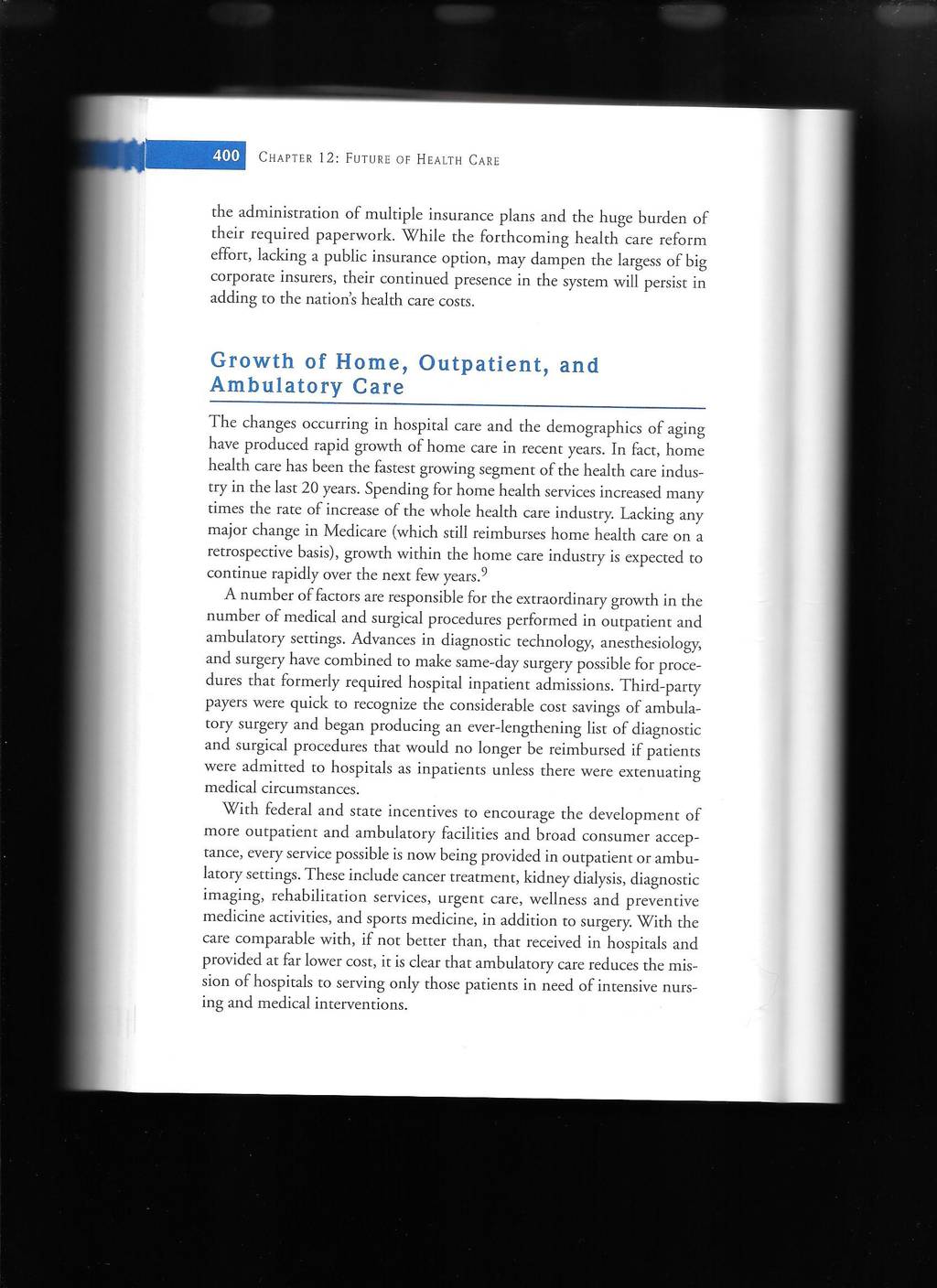 400 CHAPTER 12: FUTURE OF HEALTH CARE

the administration of multiple insurance plans and the huge burden of their required paperwork. While the forthcoming health care reform effort, lacking a public insurance option, may dampen the largess of big corporate insurers, their continued presence in the system will persist in adding to the nation's health care costs.

Growth of Home, Outpatient, and Ambulatory Care

The changes occurring in hospital care and the demographics of aging have produced rapid growth of home care in recent years. In fact, home health care has been the fastest growing segment of the health care industry in the last 20 years. Spending for home health services increased many times the rate of increase of the whole health care industry. Lacking any major change in Medicare (which still reimburses home health care on a retrospective basis), growth within the home care industry is expected to continue rapidly over the next few years.$^9$

A number of factors are responsible for the extraordinary growth in the number of medical and surgical procedures performed in outpatient and ambulatory settings. Advances in diagnostic technology, anesthesiology, and surgery have combined to make same-day surgery possible for procedures that formerly required hospital inpatient admissions. Third-party payers were quick to recognize the considerable cost savings of ambulatory surgery and began producing an ever-lengthening list of diagnostic and surgical procedures that would no longer be reimbursed if patients were admitted to hospitals as inpatients unless there were extenuating medical circumstances.

With federal and state incentives to encourage the development of more outpatient and ambulatory facilities and broad consumer acceptance, every service possible is now being provided in outpatient or ambulatory settings. These include cancer treatment, kidney dialysis, diagnostic imaging, rehabilitation services, urgent care, wellness and preventive medicine activities, and sports medicine, in addition to surgery. With the care comparable with, if not better than, that received in hospitals and provided at far lower cost, it is clear that ambulatory care reduces the mission of hospitals to serving only those patients in need of intensive nursing and medical interventions.